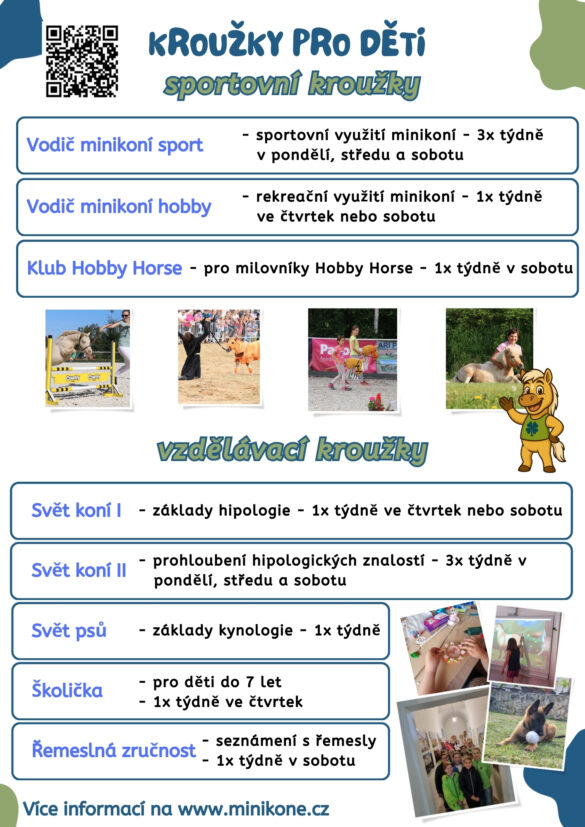 KROUŽKY PRO DĚTI

sportovní kroužky

Vodič minikoní sport
- sportovní využití minikoní - 3x týdně v pondělí, středu a sobotu

Vodič minikoní hobby
- rekreační využití minikoní - 1x týdně ve čtvrtek nebo sobotu

Klub Hobby Horse - pro milovníky Hobby Horse - 1x týdně v sobotu

vzdělávací kroužky

Svět koní I - základy hipologie - 1x týdně ve čtvrtek nebo sobotu

Svět koní II - prohloubení hipologických znalostí - 3x týdně v pondělí, středu a sobotu

Svět psů - základy kynologie - 1x týdně

Školička
- pro děti do 7 let
- 1x týdně ve čtvrtek

Řemeslná zručnost
- seznámení s řemesly
- 1x týdně v sobotu

Více informací na www.minikone.cz